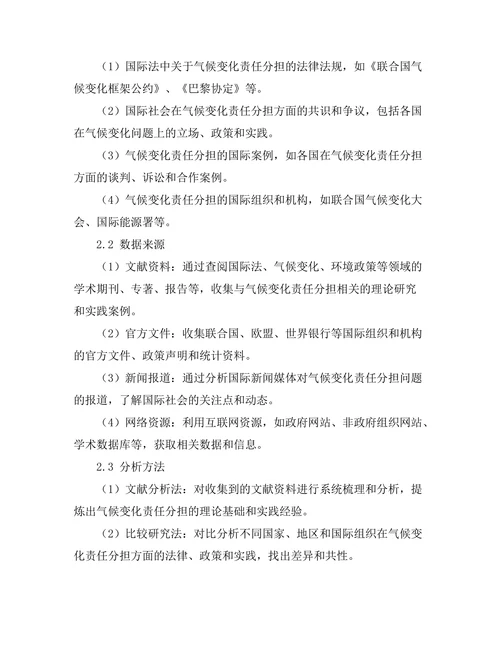 （1）国际法中关于气候变化责任分担的法律法规，如《联合国气候变化框架公约》、《巴黎协定》等。

（2）国际社会在气候变化责任分担方面的共识和争议，包括各国在气候变化问题上的立场、政策和实践。

（3）气候变化责任分担的国际案例，如各国在气候变化责任分担方面的谈判、诉讼和合作案例。

（4）气候变化责任分担的国际组织和机构，如联合国气候变化大会、国际能源署等。

2.2 数据来源

（1）文献资料：通过查阅国际法、气候变化、环境政策等领域的学术期刊、专著、报告等，收集与气候变化责任分担相关的理论研究和实践案例。

（2）官方文件：收集联合国、欧盟、世界银行等国际组织和机构的官方文件、政策声明和统计资料。

（3）新闻报道：通过分析国际新闻媒体对气候变化责任分担问题的报道，了解国际社会的关注点和动态。

（4）网络资源：利用互联网资源，如政府网站、非政府组织网站、学术数据库等，获取相关数据和信息。

2.3 分析方法

（1）文献分析法：对收集到的文献资料进行系统梳理和分析，提炼出气候变化责任分担的理论基础和实践经验。

（2）比较研究法：对比分析不同国家、地区和国际组织在气候变化责任分担方面的法律、政策和实践，找出差异和共性。